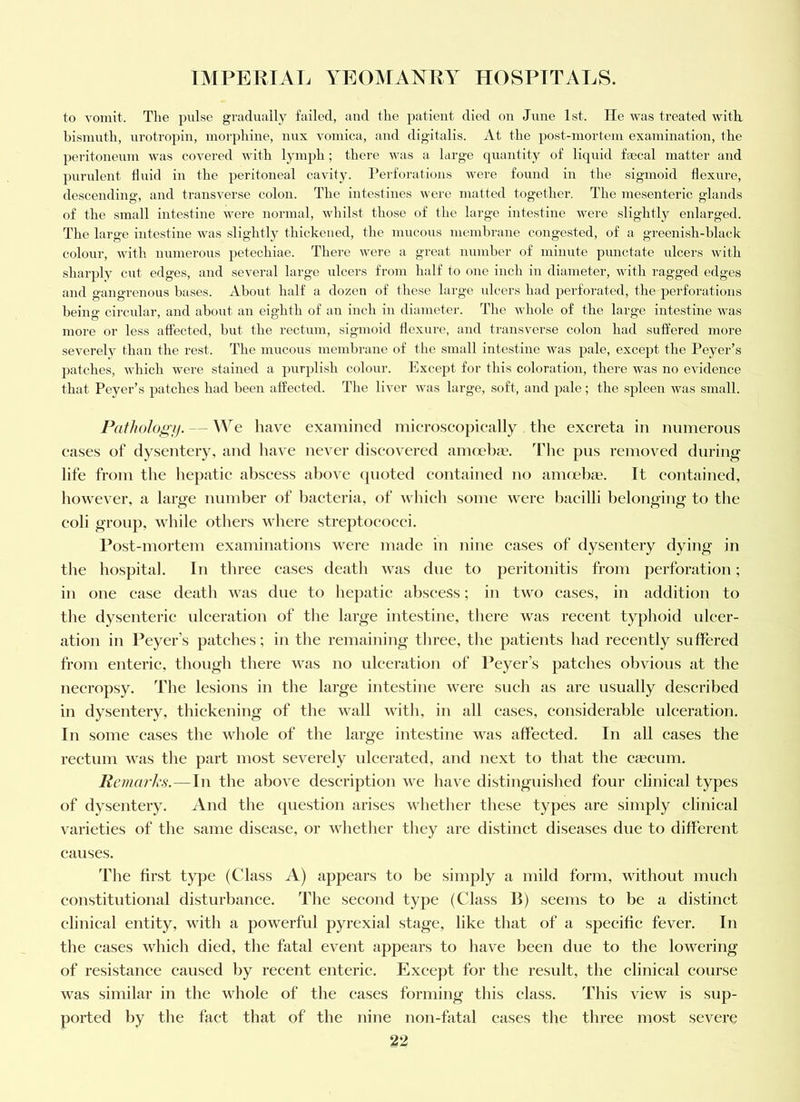 IMPERIAL YEOMANRY HOSPITALS.

to vomit. The pulse gradually failed, and the patient died on June 1st. He was treated with bismuth, urotropin, morphine, nux vomica, and digitalis. At the post-mortem examination, the peritoneum was covered with lymph; there was a large quantity of liquid fæcal matter and purulent fluid in the peritoneal cavity. Perforations were found in the sigmoid flexure, descending, and transverse colon. The intestines were matted together. The mesenteric glands of the small intestine were normal, whilst those of the large intestine were slightly enlarged. The large intestine was slightly thickened, the mucous membrane congested, of a greenish-black colour, with numerous petechiae. There were a great number of minute punctate ulcers with sharply cut edges, and several large ulcers from half to one inch in diameter, with ragged edges and gangrenous bases. About half a dozen of these large ulcers had perforated, the perforations being circular, and about an eighth of an inch in diameter. The whole of the large intestine was more or less affected, but the rectum, sigmoid flexure, and transverse colon had suffered more severely than the rest. The mucous membrane of the small intestine was pale, except the Peyer's patches, which were stained a purplish colour. Except for this coloration, there was no evidence that Peyer's patches had been affected. The liver was large, soft, and pale; the spleen was small.

Pathology.—We have examined microscopically the excreta in numerous cases of dysentery, and have never discovered amœbæ. The pus removed during life from the hepatic abscess above quoted contained no amœbæ. It contained, however, a large number of bacteria, of which some were bacilli belonging to the coli group, while others where streptococci.

Post-mortem examinations were made in nine cases of dysentery dying in the hospital. In three cases death was due to peritonitis from perforation; in one case death was due to hepatic abscess; in two cases, in addition to the dysenteric ulceration of the large intestine, there was recent typhoid ulceration in Peyer's patches; in the remaining three, the patients had recently suffered from enteric, though there was no ulceration of Peyer's patches obvious at the necropsy. The lesions in the large intestine were such as are usually described in dysentery, thickening of the wall with, in all cases, considerable ulceration. In some cases the whole of the large intestine was affected. In all cases the rectum was the part most severely ulcerated, and next to that the cæcum.

Remarks.—In the above description we have distinguished four clinical types of dysentery. And the question arises whether these types are simply clinical varieties of the same disease, or whether they are distinct diseases due to different causes.

The first type (Class A) appears to be simply a mild form, without much constitutional disturbance. The second type (Class B) seems to be a distinct clinical entity, with a powerful pyrexial stage, like that of a specific fever. In the cases which died, the fatal event appears to have been due to the lowering of resistance caused by recent enteric. Except for the result, the clinical course was similar in the whole of the cases forming this class. This view is supported by the fact that of the nine non-fatal cases the three most severe

22